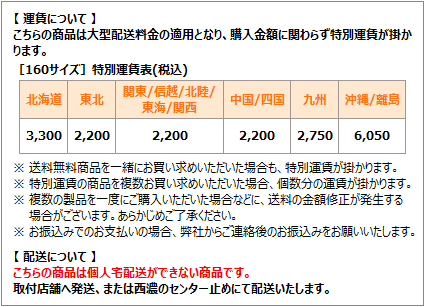 【 運賃について 】
こちらの商品は大型配送料金の適用となり、購入金額に関わらず特別運賃が掛かります。

［160サイズ］特別運賃表(税込)

| 北海道 | 東北 | 関東/信越/北陸/東海/関西 | 中国/四国 | 九州 | 沖縄/離島 |
|---|---|---|---|---|---|
| 3,300 | 2,200 | 2,200 | 2,200 | 2,750 | 6,050 |

※ 送料無料商品を一緒にお買い求めいただいた場合も、特別運賃が掛かります。
※ 特別運賃の商品を複数お買い求めいただいた場合、個数分の運賃が掛かります。
※ 複数の製品を一度にご購入いただいた場合などに、送料の金額修正が発生する場合がございます。あらかじめご了承ください。
※ お振込みでのお支払いの場合、弊社からご連絡後のお振込みをお願いいたします。

【 配送について 】
こちらの商品は個人宅配送ができない商品です。
取付店舗へ発送、または西濃のセンター止めにて配送いたします。